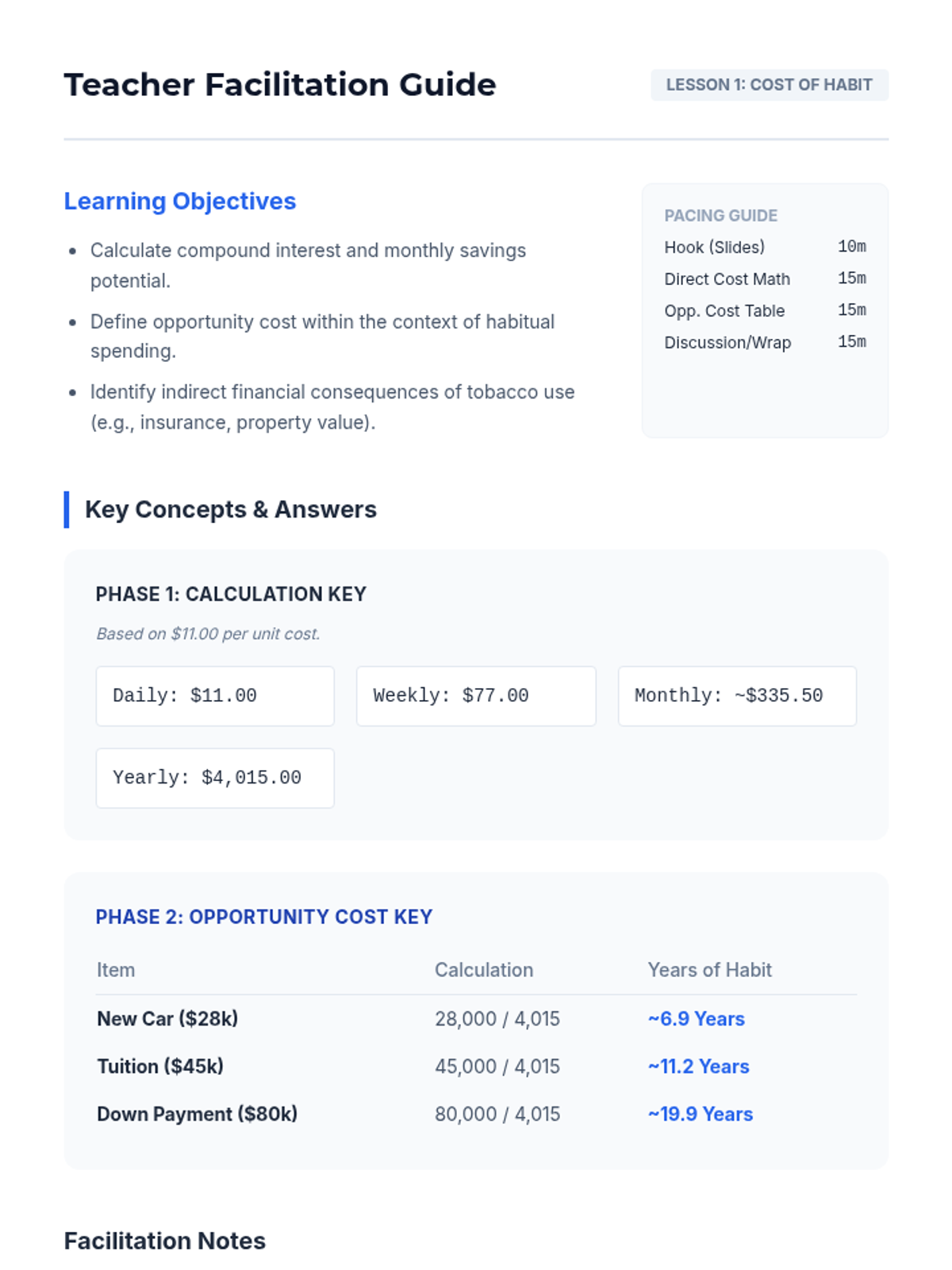 Teacher Facilitation Guide

LESSON 1: COST OF HABIT

Learning Objectives

• Calculate compound interest and monthly savings potential.
• Define opportunity cost within the context of habitual spending.
• Identify indirect financial consequences of tobacco use (e.g., insurance, property value).

PACING GUIDE
Hook (Slides) 10m
Direct Cost Math 15m
Opp. Cost Table 15m
Discussion/Wrap 15m

Key Concepts & Answers

PHASE 1: CALCULATION KEY

Based on $11.00 per unit cost.

Daily: $11.00

Weekly: $77.00

Monthly: ~$335.50

Yearly: $4,015.00

PHASE 2: OPPORTUNITY COST KEY

| Item | Calculation | Years of Habit |
|---|---|---|
| New Car ($28k) | 28,000 / 4,015 | ~6.9 Years |
| Tuition ($45k) | 45,000 / 4,015 | ~11.2 Years |
| Down Payment ($80k) | 80,000 / 4,015 | ~19.9 Years |

Facilitation Notes